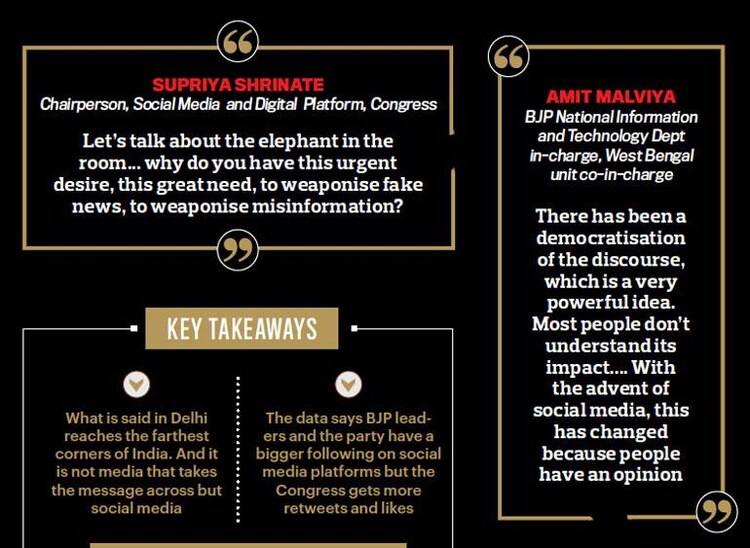 SUPRIYA SHRINATE
Chairperson, Social Media and Digital Platform, Congress

Let's talk about the elephant in the room... why do you have this urgent desire, this great need, to weaponise fake news, to weaponise misinformation?

KEY TAKEAWAYS

What is said in Delhi reaches the farthest corners of India. And it is not media that takes the message across but social media

The data says BJP leaders and the party have a bigger following on social media platforms but the Congress gets more retweets and likes

AMIT MALVIYA
BJP National Information and Technology Dept in-charge, West Bengal unit co-in-charge

There has been a democratisation of the discourse, which is a very powerful idea. Most people don't understand its impact.... With the advent of social media, this has changed because people have an opinion